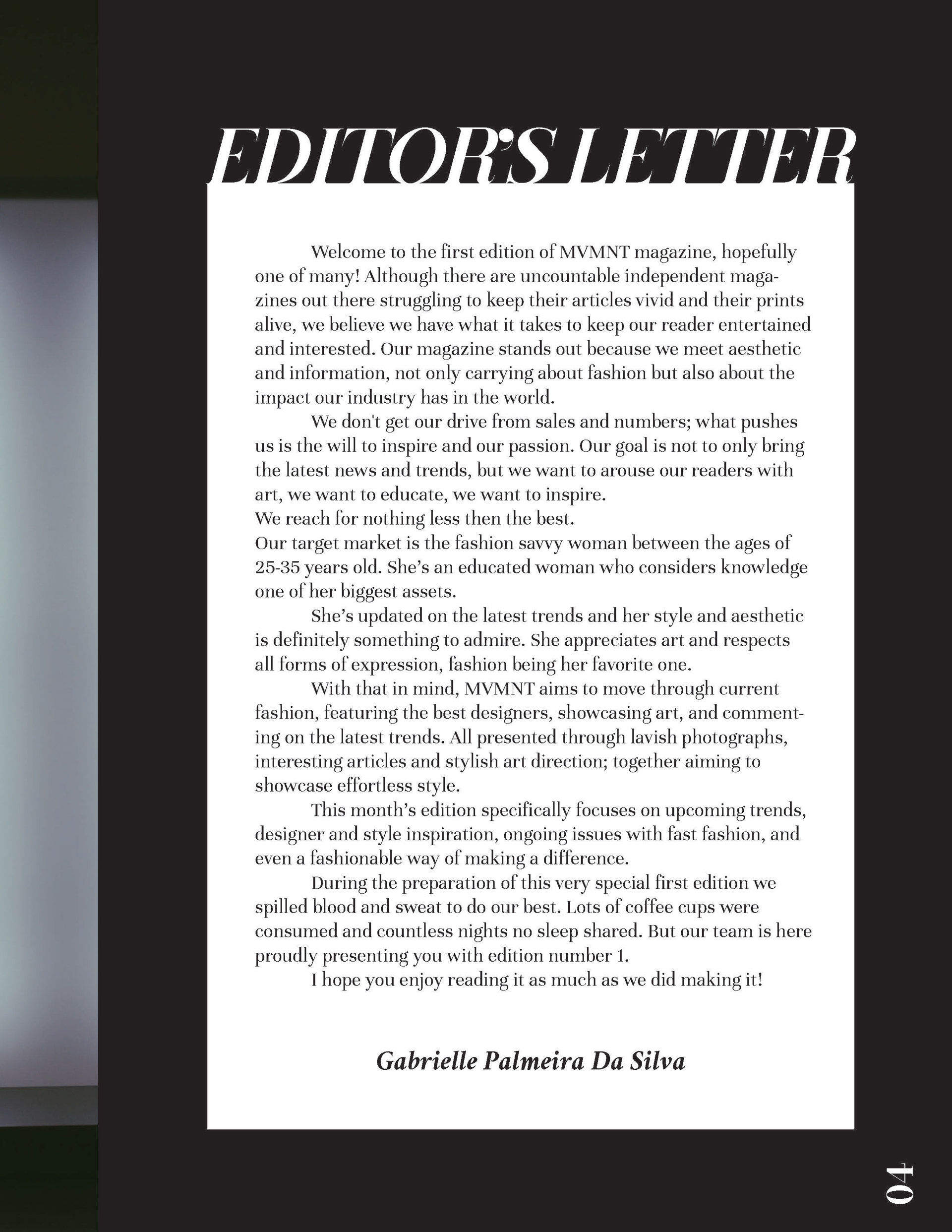 EDITOR'S LETTER

Welcome to the first edition of MVMNT magazine, hopefully one of many! Although there are uncountable independent magazines out there struggling to keep their articles vivid and their prints alive, we believe we have what it takes to keep our reader entertained and interested. Our magazine stands out because we meet aesthetic and information, not only carrying about fashion but also about the impact our industry has in the world.

We don't get our drive from sales and numbers; what pushes us is the will to inspire and our passion. Our goal is not to only bring the latest news and trends, but we want to arouse our readers with art, we want to educate, we want to inspire.

We reach for nothing less then the best.

Our target market is the fashion savvy woman between the ages of 25-35 years old. She's an educated woman who considers knowledge one of her biggest assets.

She's updated on the latest trends and her style and aesthetic is definitely something to admire. She appreciates art and respects all forms of expression, fashion being her favorite one.

With that in mind, MVMNT aims to move through current fashion, featuring the best designers, showcasing art, and commenting on the latest trends. All presented through lavish photographs, interesting articles and stylish art direction; together aiming to showcase effortless style.

This month's edition specifically focuses on upcoming trends, designer and style inspiration, ongoing issues with fast fashion, and even a fashionable way of making a difference.

During the preparation of this very special first edition we spilled blood and sweat to do our best. Lots of coffee cups were consumed and countless nights no sleep shared. But our team is here proudly presenting you with edition number 1.

I hope you enjoy reading it as much as we did making it!

Gabrielle Palmeira Da Silva

04